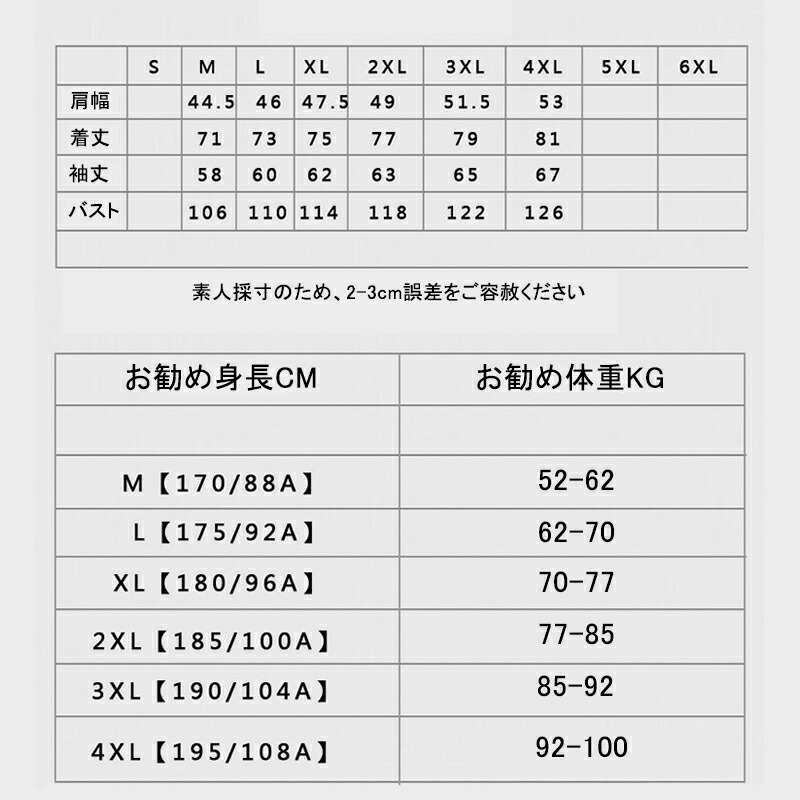 | | S | M | L | XL | 2XL | 3XL | 4XL | 5XL | 6XL |
|---|---|---|---|---|---|---|---|---|---|
| 肩幅 | | 44.5 | 46 | 47.5 | 49 | 51.5 | 53 | | |
| 着丈 | | 71 | 73 | 75 | 77 | 79 | 81 | | |
| 袖丈 | | 58 | 60 | 62 | 63 | 65 | 67 | | |
| バスト | | 106 | 110 | 114 | 118 | 122 | 126 | | |

素人採寸のため、2-3cm誤差をご容赦ください

| お勧め身長CM | お勧め体重KG |
|---|---|
| | |
| M【170/88A】 | 52-62 |
| L【175/92A】 | 62-70 |
| XL【180/96A】 | 70-77 |
| 2XL【185/100A】 | 77-85 |
| 3XL【190/104A】 | 85-92 |
| 4XL【195/108A】 | 92-100 |